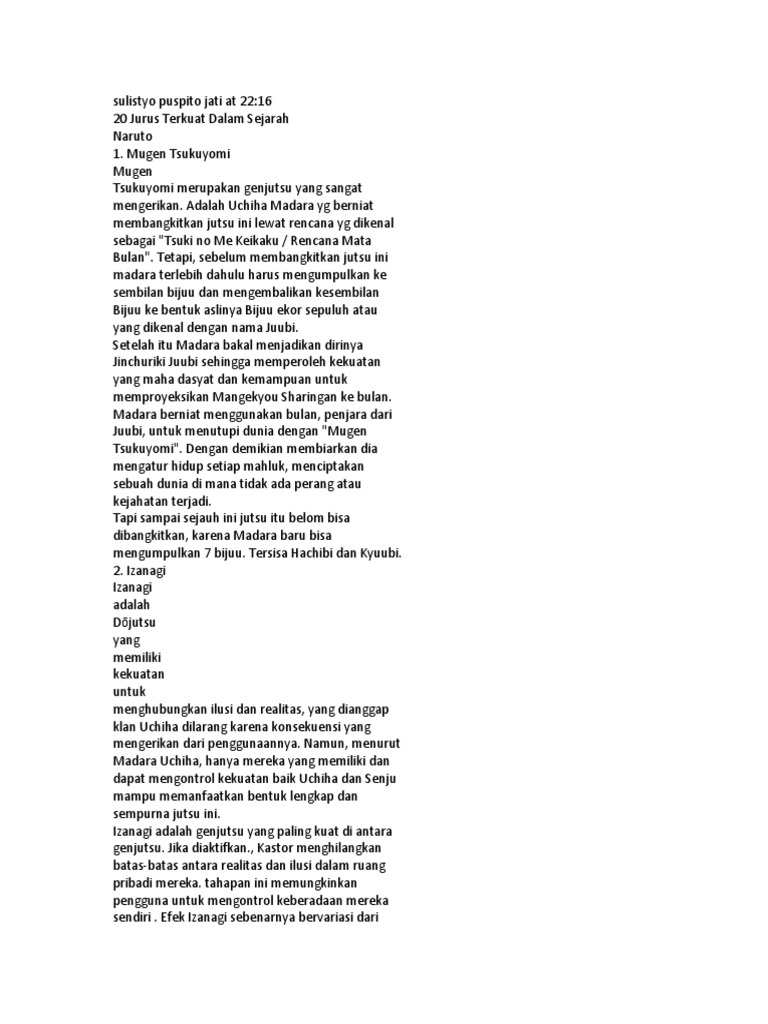 sulistyo puspito jati at 22:16
20 Jurus Terkuat Dalam Sejarah
Naruto
1. Mugen Tsukuyomi
Mugen
Tsukuyomi merupakan genjutsu yang sangat mengerikan. Adalah Uchiha Madara yg berniat membangkitkan jutsu ini lewat rencana yg dikenal sebagai "Tsuki no Me Keikaku / Rencana Mata Bulan". Tetapi, sebelum membangkitkan jutsu ini madara terlebih dahulu harus mengumpulkan ke sembilan bijuu dan mengembalikan kesembilan Bijuu ke bentuk aslinya Bijuu ekor sepuluh atau yang dikenal dengan nama Juubi.
Setelah itu Madara bakal menjadikan dirinya Jinchuriki Juubi sehingga memperoleh kekuatan yang maha dasyat dan kemampuan untuk memproyeksikan Mangekyou Sharingan ke bulan. Madara berniat menggunakan bulan, penjara dari Juubi, untuk menutupi dunia dengan "Mugen Tsukuyomi". Dengan demikian membiarkan dia mengatur hidup setiap mahluk, menciptakan sebuah dunia di mana tidak ada perang atau kejahatan terjadi.
Tapi sampai sejauh ini jutsu itu belom bisa dibangkitkan, karena Madara baru bisa mengumpulkan 7 bijuu. Tersisa Hachibi dan Kyuubi.
2. Izanagi
Izanagi
adalah
Dōjutsu
yang
memiliki
kekuatan
untuk
menghubungkan ilusi dan realitas, yang dianggap klan Uchiha dilarang karena konsekuensi yang mengerikan dari penggunaannya. Namun, menurut Madara Uchiha, hanya mereka yang memiliki dan dapat mengontrol kekuatan baik Uchiha dan Senju mampu memanfaatkan bentuk lengkap dan sempurna jutsu ini.
Izanagi adalah genjutsu yang paling kuat di antara genjutsu. Jika diaktifkan., Kastor menghilangkan batas-batas antara realitas dan ilusi dalam ruang pribadi mereka. tahapan ini memungkinkan pengguna untuk mengontrol keberadaan mereka sendiri . Efek Izanagi sebenarnya bervariasi dari